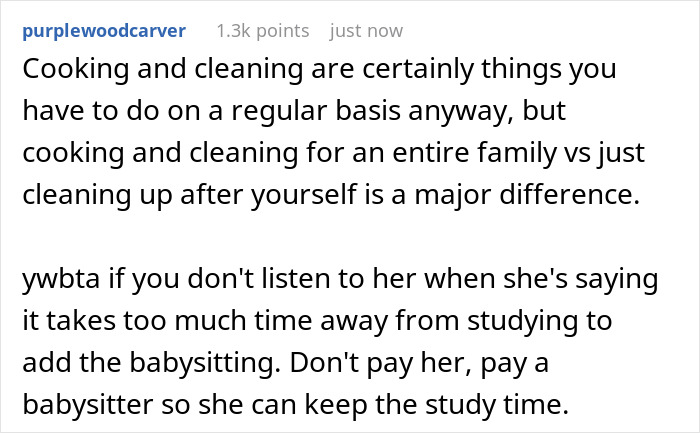 purplewoodcarver 1.3k points just now

Cooking and cleaning are certainly things you have to do on a regular basis anyway, but cooking and cleaning for an entire family vs just cleaning up after yourself is a major difference.

ywbta if you don't listen to her when she's saying it takes too much time away from studying to add the babysitting. Don't pay her, pay a babysitter so she can keep the study time.